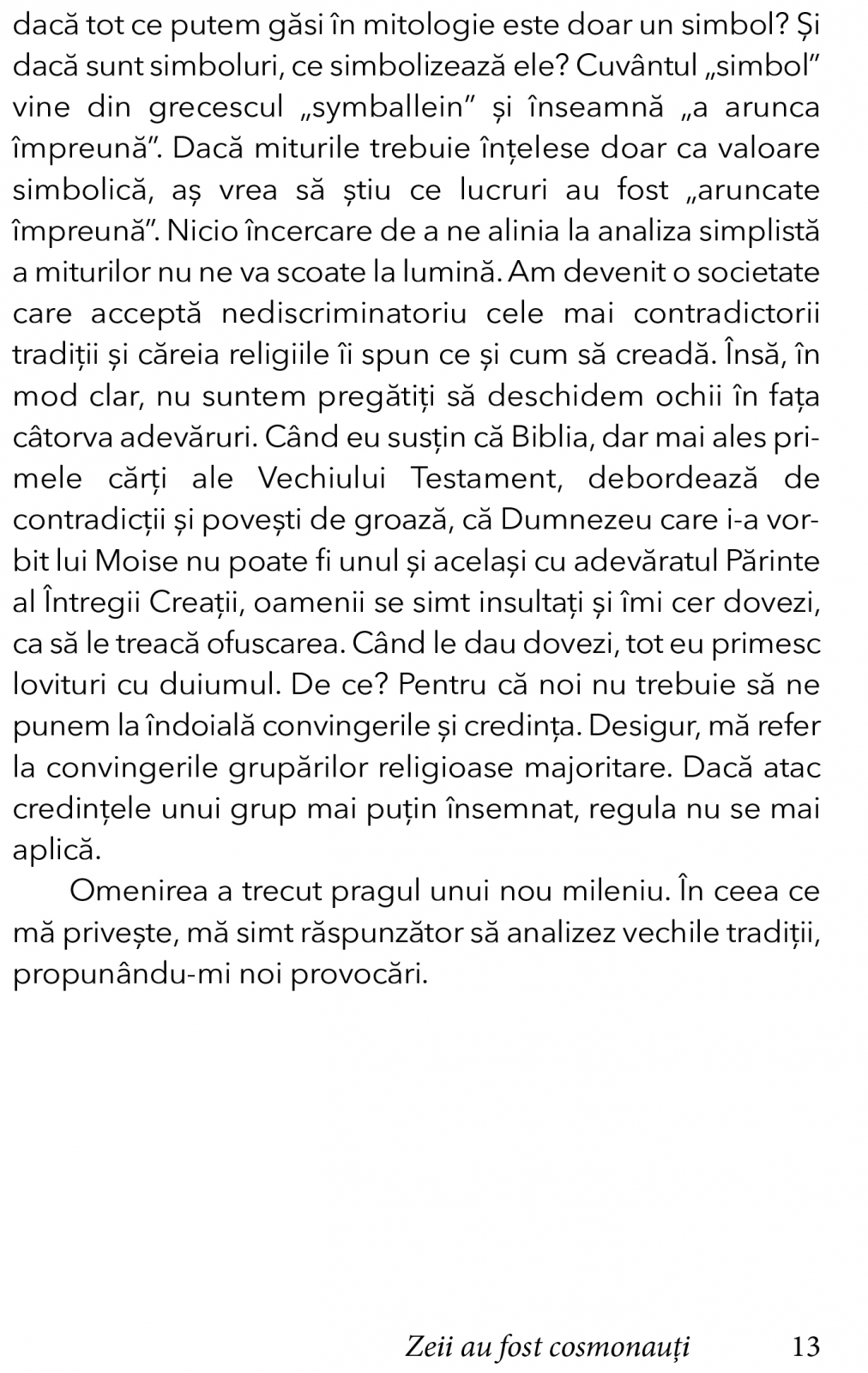 dacă tot ce putem găsi în mitologie este doar un simbol? Și dacă sunt simboluri, ce simbolizează ele? Cuvântul „simbol" vine din grecescul „symballein" și înseamnă „a arunca împreună". Dacă miturile trebuie înțelese doar ca valoare simbolică, aș vrea să știu ce lucruri au fost „aruncate împreună". Nicio încercare de a ne alinia la analiza simplistă a miturilor nu ne va scoate la lumină. Am devenit o societate care acceptă nediscriminatoriu cele mai contradictorii tradiții și căreia religiile îi spun ce și cum să creadă. Însă, în mod clar, nu suntem pregătiți să deschidem ochii în fața câtorva adevăruri. Când eu susțin că Biblia, dar mai ales primele cărți ale Vechiului Testament, debordează de contradicții și povești de groază, că Dumnezeu care i-a vorbit lui Moise nu poate fi unul și același cu adevăratul Părinte al Întregii Creații, oamenii se simt insultați și îmi cer dovezi, ca să le treacă ofuscarea. Când le dau dovezi, tot eu primesc lovituri cu duiumul. De ce? Pentru că noi nu trebuie să ne punem la îndoială convingerile și credința. Desigur, mă refer la convingerile grupărilor religioase majoritare. Dacă atac credințele unui grup mai puțin însemnat, regula nu se mai aplică.

Omenirea a trecut pragul unui nou mileniu. În ceea ce mă privește, mă simt răspunzător să analizez vechile tradiții, propunându-mi noi provocări.

Zeii au fost cosmonauți 13